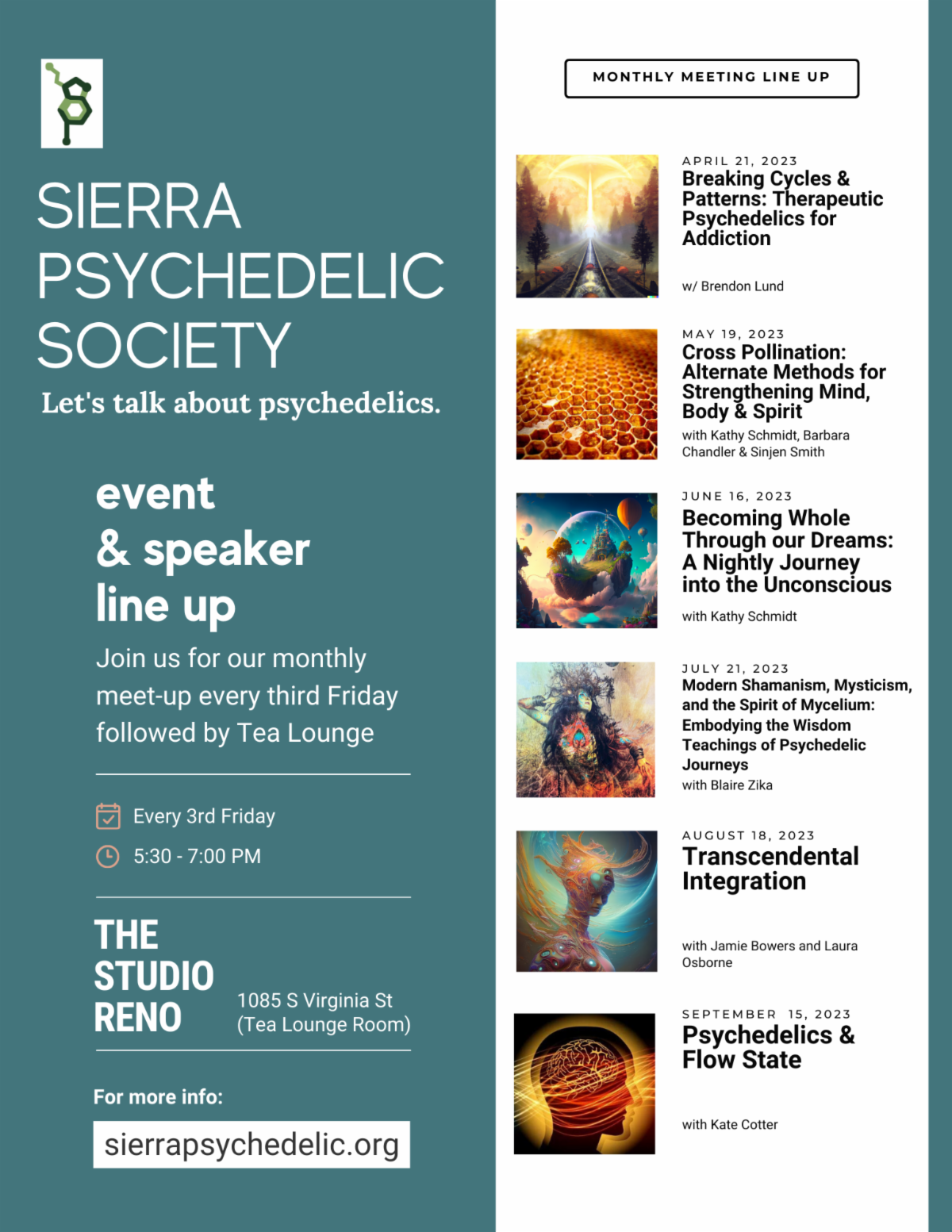 SIERRA PSYCHEDELIC SOCIETY

Let's talk about psychedelics.

event & speaker line up

Join us for our monthly meet-up every third Friday followed by Tea Lounge

Every 3rd Friday

5:30 - 7:00 PM

THE STUDIO RENO

1085 S Virginia St (Tea Lounge Room)

For more info:

sierrapsychedelic.org

MONTHLY MEETING LINE UP

APRIL 21, 2023
Breaking Cycles & Patterns: Therapeutic Psychedelics for Addiction

w/ Brendon Lund

MAY 19, 2023
Cross Pollination: Alternate Methods for Strengthening Mind, Body & Spirit
with Kathy Schmidt, Barbara Chandler & Sinjen Smith

JUNE 16, 2023
Becoming Whole Through our Dreams: A Nightly Journey into the Unconscious

with Kathy Schmidt

JULY 21, 2023
Modern Shamanism, Mysticism, and the Spirit of Mycelium: Embodying the Wisdom Teachings of Psychedelic Journeys
with Blaire Zika

AUGUST 18, 2023
Transcendental Integration

with Jamie Bowers and Laura Osborne

SEPTEMBER 15, 2023
Psychedelics & Flow State

with Kate Cotter